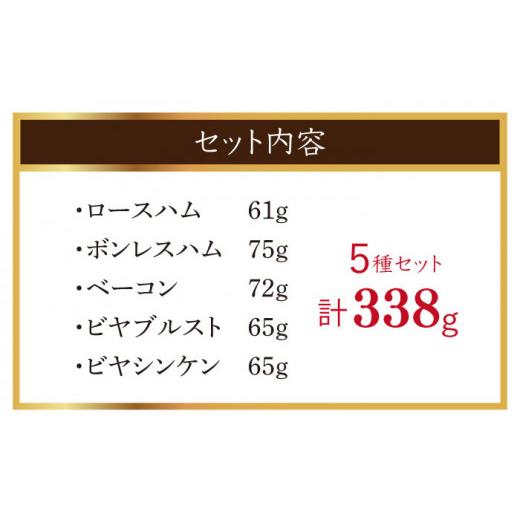 セット内容

・ロースハム　61g
・ボンレスハム　75g
・ベーコン　72g
・ビヤブルスト　65g
・ビヤシンケン　65g

5種セット
計338g